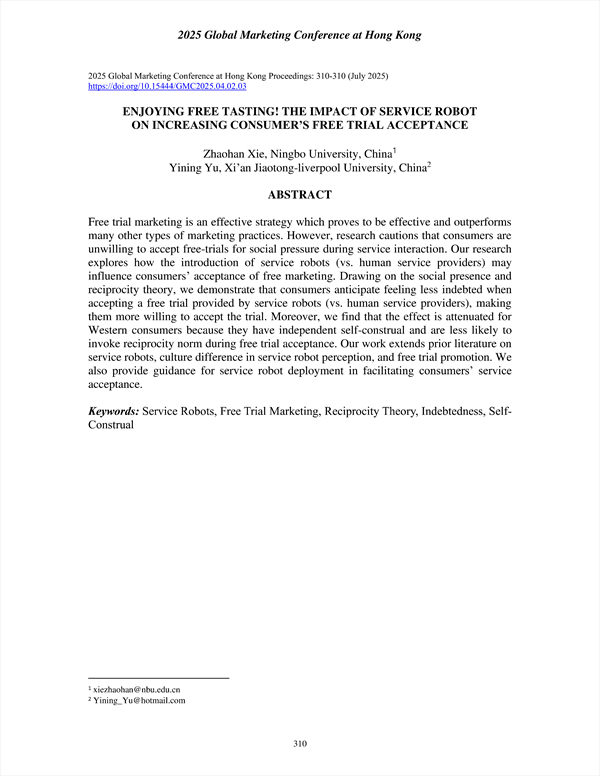 2025 Global Marketing Conference at Hong Kong

2025 Global Marketing Conference at Hong Kong Proceedings: 310-310 (July 2025)
https://doi.org/10.15444/GMC2025.04.02.03

ENJOYING FREE TASTING! THE IMPACT OF SERVICE ROBOT ON INCREASING CONSUMER'S FREE TRIAL ACCEPTANCE

Zhaohan Xie, Ningbo University, China$^1$
Yining Yu, Xi'an Jiaotong-liverpool University, China$^2$

ABSTRACT

Free trial marketing is an effective strategy which proves to be effective and outperforms many other types of marketing practices. However, research cautions that consumers are unwilling to accept free-trials for social pressure during service interaction. Our research explores how the introduction of service robots (vs. human service providers) may influence consumers' acceptance of free marketing. Drawing on the social presence and reciprocity theory, we demonstrate that consumers anticipate feeling less indebted when accepting a free trial provided by service robots (vs. human service providers), making them more willing to accept the trial. Moreover, we find that the effect is attenuated for Western consumers because they have independent self-construal and are less likely to invoke reciprocity norm during free trial acceptance. Our work extends prior literature on service robots, culture difference in service robot perception, and free trial promotion. We also provide guidance for service robot deployment in facilitating consumers' service acceptance.

Keywords: Service Robots, Free Trial Marketing, Reciprocity Theory, Indebtedness, Self-Construal

$^1$ xiezhaohan@nbu.edu.cn
$^2$ Yining_Yu@hotmail.com

310